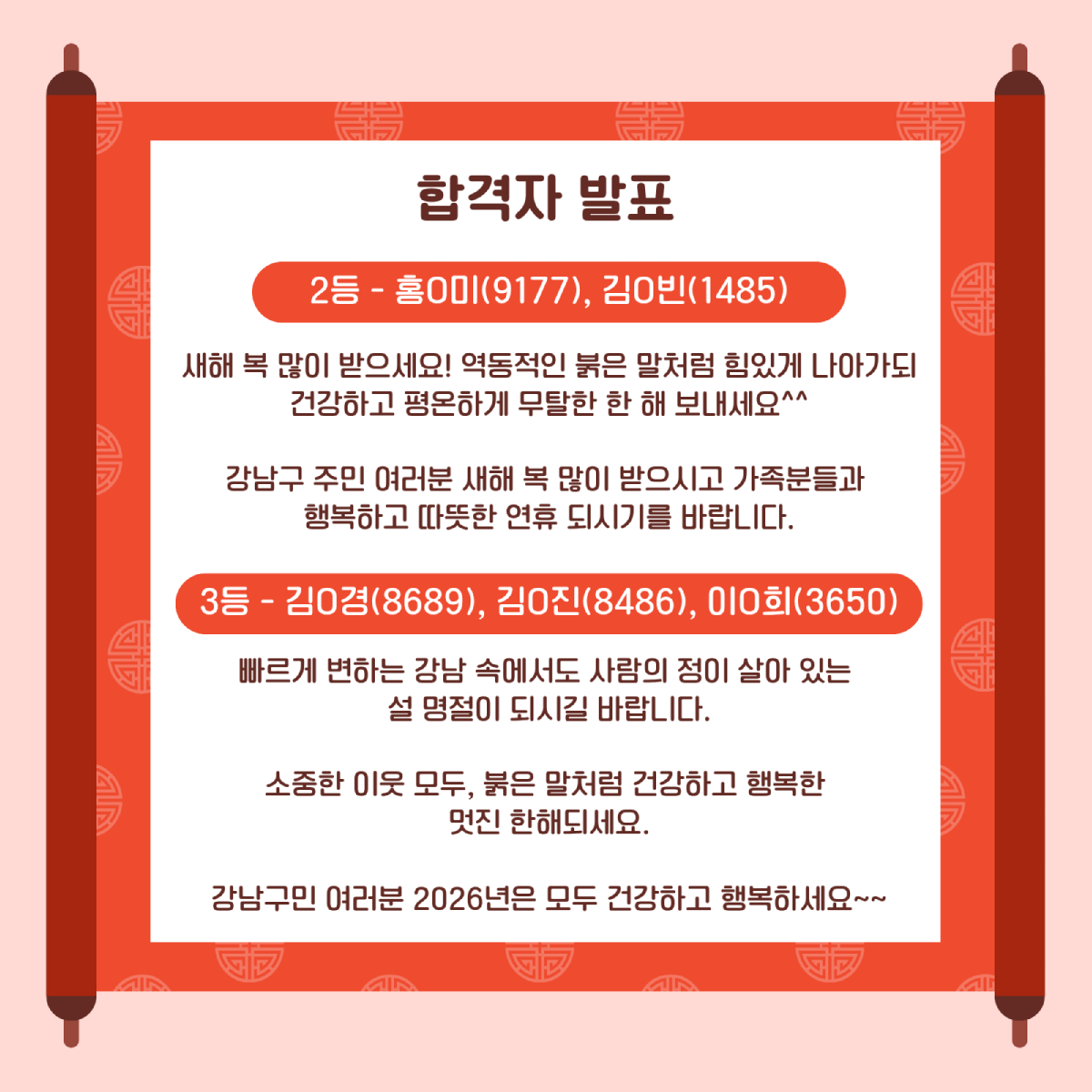 합격자 발표

2등 - 홍O미(9177), 김O빈(1485)

새해 복 많이 받으세요! 역동적인 붉은 말처럼 힘있게 나아가되 건강하고 평온하게 무탈한 한 해 보내세요^^

강남구 주민 여러분 새해 복 많이 받으시고 가족분들과 행복하고 따뜻한 연휴 되시기를 바랍니다.

3등 - 김O경(8689), 김O진(8486), 이O희(3650)

빠르게 변하는 강남 속에서도 사람의 정이 살아 있는 설 명절이 되시길 바랍니다.

소중한 이웃 모두, 붉은 말처럼 건강하고 행복한 멋진 한해되세요.

강남구민 여러분 2026년은 모두 건강하고 행복하세요~~